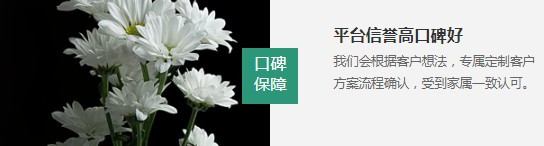 口碑保障

平台信誉高口碑好

我们会根据客户想法，专属定制客户方案流程确认，受到家属一致认可。